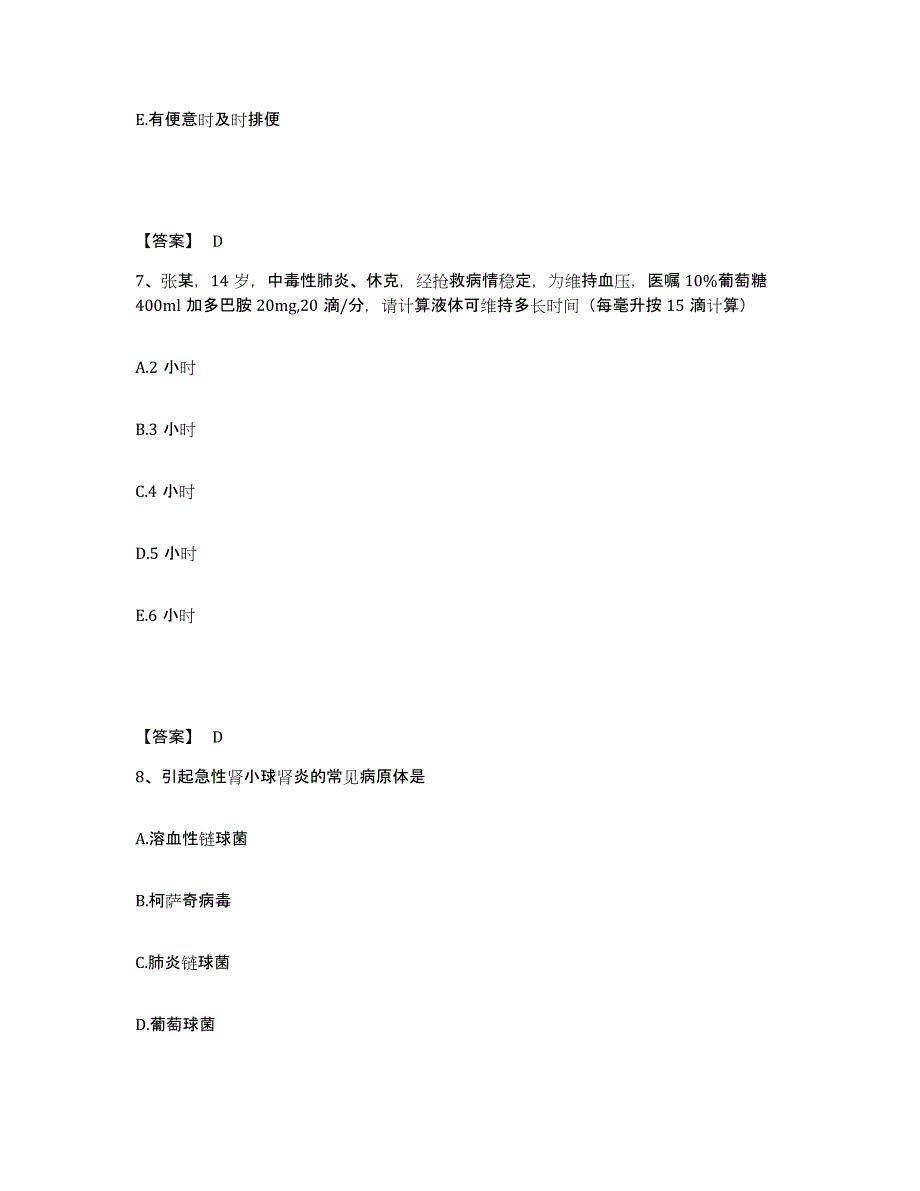 E.有便意时及时排便

【答案】 D

7、张某，14 岁，中毒性肺炎、休克，经抢救病情稳定，为维持血压，医嘱 10%葡萄糖 400ml 加多巴胺 20mg,20 滴/分，请计算液体可维持多长时间（每毫升按 15 滴计算）

A.2 小时

B.3 小时

C.4 小时

D.5 小时

E.6 小时

【答案】 D

8、引起急性肾小球肾炎的常见病原体是

A.溶血性链球菌

B.柯萨奇病毒

C.肺炎链球菌

D.葡萄球菌